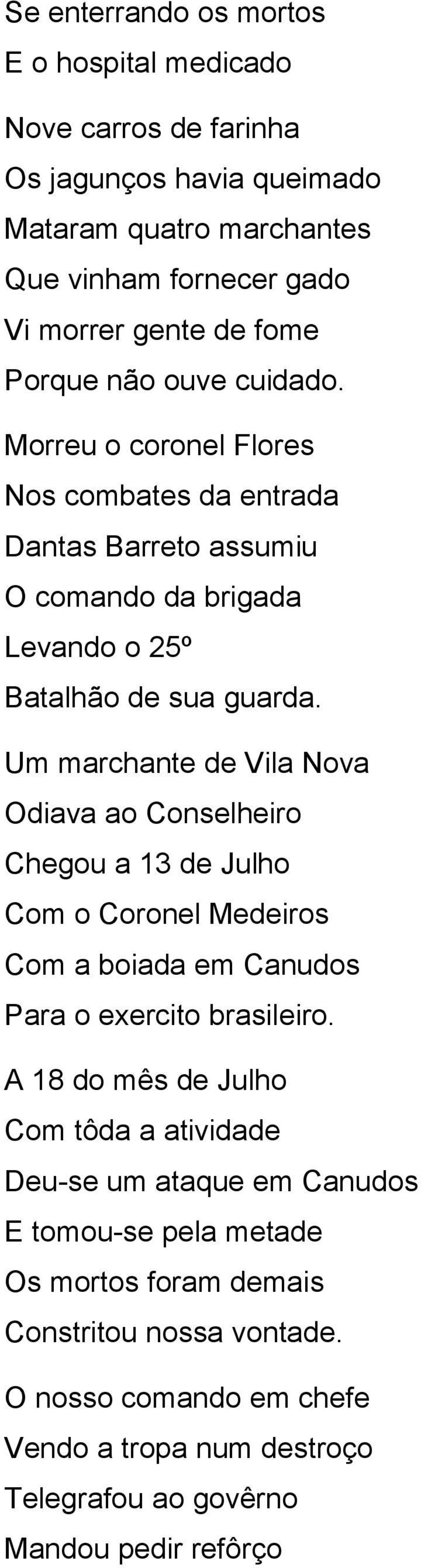 Se enterrando os mortos
E o hospital medicado
Nove carros de farinha
Os jagunços havia queimado
Mataram quatro marchantes
Que vinham fornecer gado
Vi morrer gente de fome
Porque não ouve cuidado.

Morreu o coronel Flores
Nos combates da entrada
Dantas Barreto assumiu
O comando da brigada
Levando o 25º
Batalhão de sua guarda.

Um marchante de Vila Nova
Odiava ao Conselheiro
Chegou a 13 de Julho
Com o Coronel Medeiros
Com a boiada em Canudos
Para o exercito brasileiro.

A 18 do mês de Julho
Com tôda a atividade
Deu-se um ataque em Canudos
E tomou-se pela metade
Os mortos foram demais
Constritou nossa vontade.

O nosso comando em chefe
Vendo a tropa num destroço
Telegrafou ao govêrno
Mandou pedir refôrço